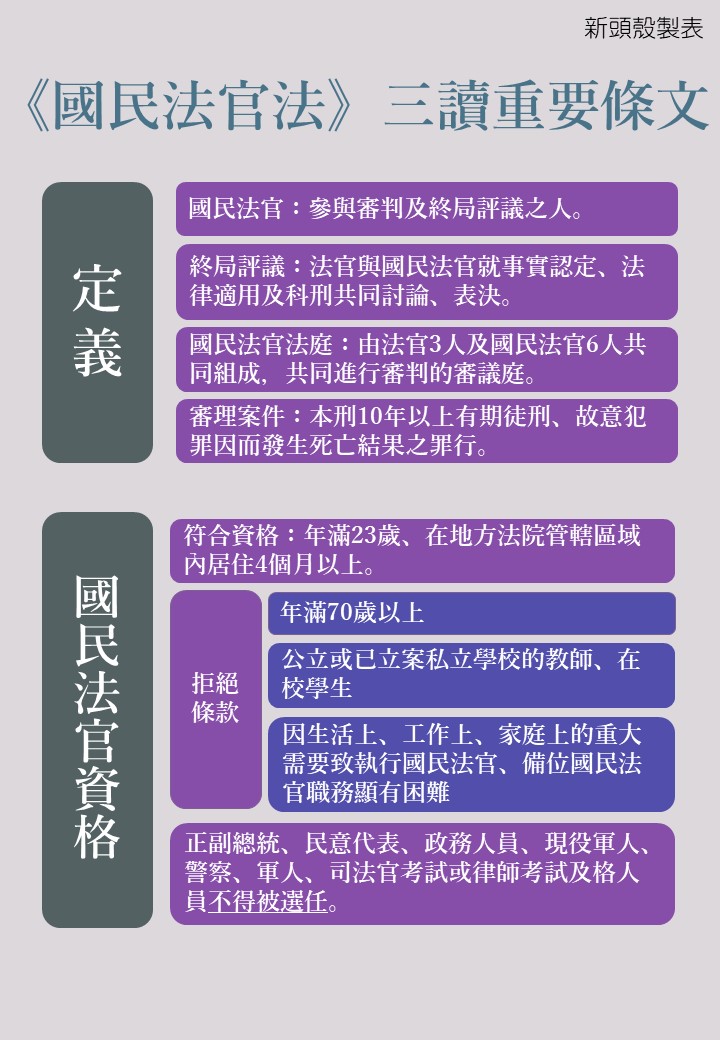 新頭殼製表

《國民法官法》三讀重要條文

定義

國民法官：參與審判及終局評議之人。

終局評議：法官與國民法官就事實認定、法律適用及科刑共同討論、表決。

國民法官法庭：由法官3人及國民法官6人共同組成，共同進行審判的審議庭。

審理案件：本刑10年以上有期徒刑、故意犯罪因而發生死亡結果之罪行。

國民法官資格

符合資格：年滿23歲、在地方法院管轄區域內居住4個月以上。

拒絕條款

年滿70歲以上

公立或已立案私立學校的教師、在校學生

因生活上、工作上、家庭上的重大需要致執行國民法官、備位國民法官職務顯有困難

正副總統、民意代表、政務人員、現役軍人、警察、軍人、司法官考試或律師考試及格人員不得被選任。